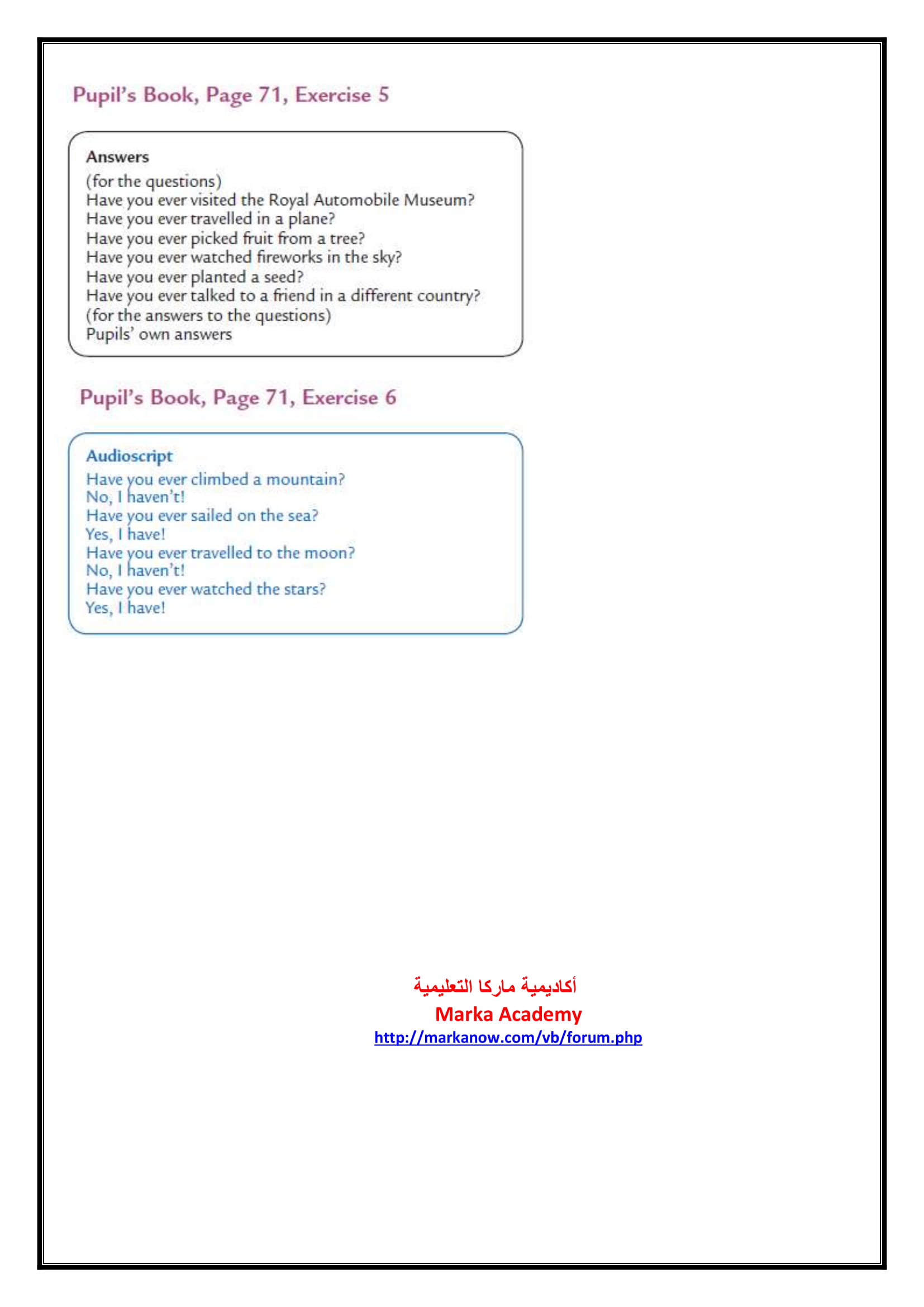 Pupil's Book, Page 71, Exercise 5

Answers
(for the questions)
Have you ever visited the Royal Automobile Museum?
Have you ever travelled in a plane?
Have you ever picked fruit from a tree?
Have you ever watched fireworks in the sky?
Have you ever planted a seed?
Have you ever talked to a friend in a different country?
(for the answers to the questions)
Pupils' own answers

Pupil's Book, Page 71, Exercise 6

Audioscript
Have you ever climbed a mountain?
No, I haven't!
Have you ever sailed on the sea?
Yes, I have!
Have you ever travelled to the moon?
No, I haven't!
Have you ever watched the stars?
Yes, I have!

أكاديمية ماركا التعليمية
Marka Academy
http://markanow.com/vb/forum.php